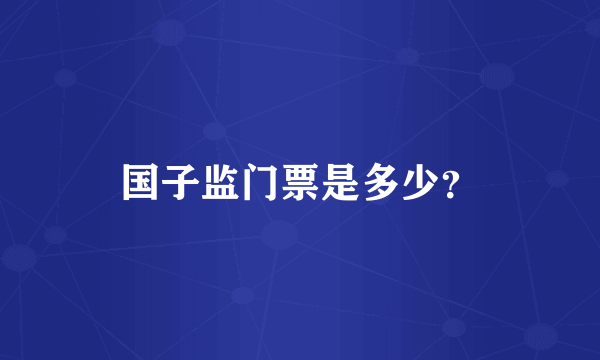 国子监门票是多少?